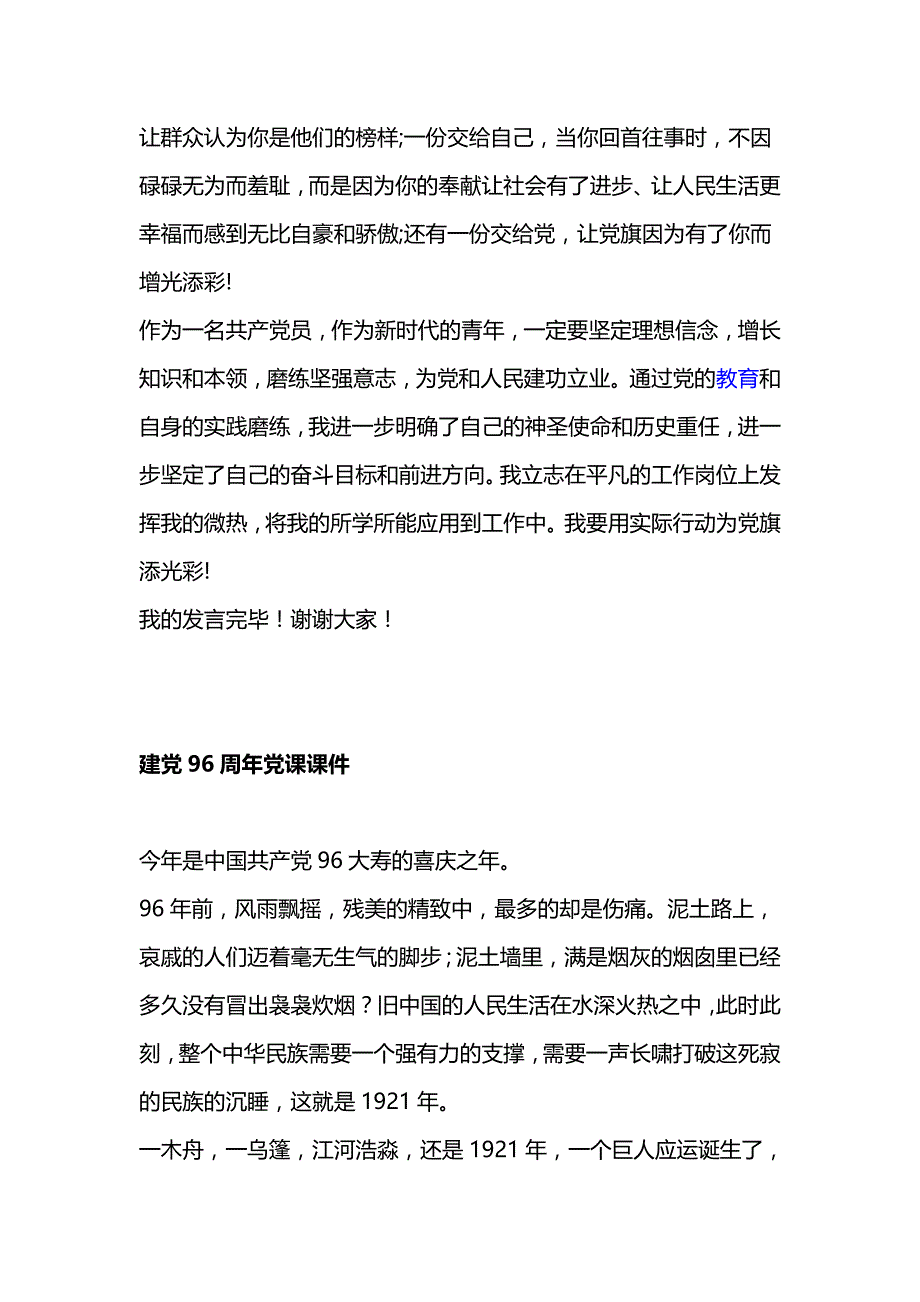 让群众认为你是他们的榜样;一份交给自己，当你回首往事时，不因碌碌无为而羞耻，而是因为你的奉献让社会有了进步、让人民生活更幸福而感到无比自豪和骄傲;还有一份交给党，让党旗因为有了你而增光添彩!

作为一名共产党员，作为新时代的青年，一定要坚定理想信念，增长知识和本领，磨练坚强意志，为党和人民建功立业。通过党的教育和自身的实践磨练，我进一步明确了自己的神圣使命和历史重任，进一步坚定了自己的奋斗目标和前进方向。我立志在平凡的工作岗位上发挥我的微热，将我的所学所能应用到工作中。我要用实际行动为党旗添光彩!

我的发言完毕！谢谢大家！

建党 96 周年党课课件

今年是中国共产党 96 大寿的喜庆之年。

96 年前，风雨飘摇，残美的精致中，最多的却是伤痛。泥土路上，哀戚的人们迈着毫无生气的脚步；泥土墙里，满是烟灰的烟囱里已经多久没有冒出袅袅炊烟？旧中国的人民生活在水深火热之中，此时此刻，整个中华民族需要一个强有力的支撑，需要一声长啸打破这死寂的民族的沉睡，这就是 1921 年。

一木舟，一乌篷，江河浩淼，还是 1921 年，一个巨人应运诞生了，